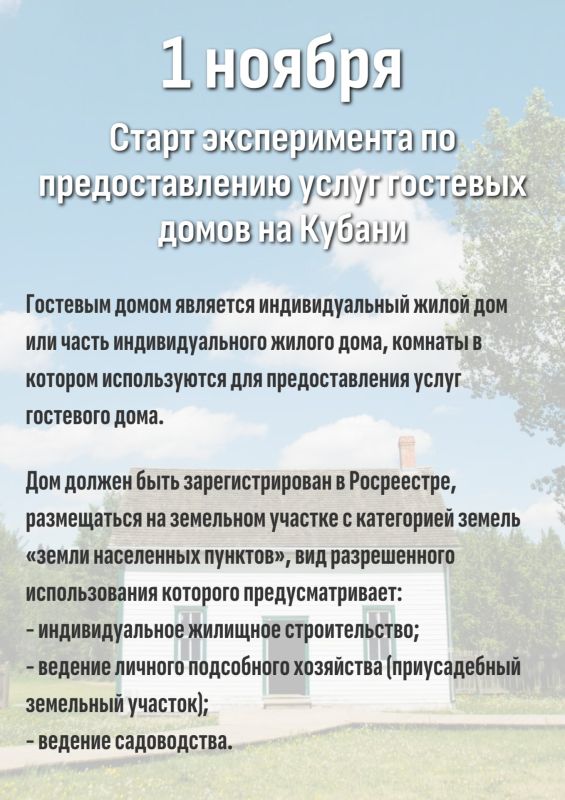 1 ноября

Старт эксперимента по предоставлению услуг гостевых домов на Кубани

Гостевым домом является индивидуальный жилой дом или часть индивидуального жилого дома, комнаты в котором используются для предоставления услуг гостевого дома.

Дом должен быть зарегистрирован в Росреестре, размещаться на земельном участке с категорией земель «земли населенных пунктов», вид разрешенного использования которого предусматривает:
- индивидуальное жилищное строительство;
- ведение личного подсобного хозяйства (приусадебный земельный участок);
- ведение садоводства.